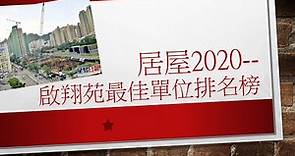 居屋2020--
啟翔苑最佳單位排名榜